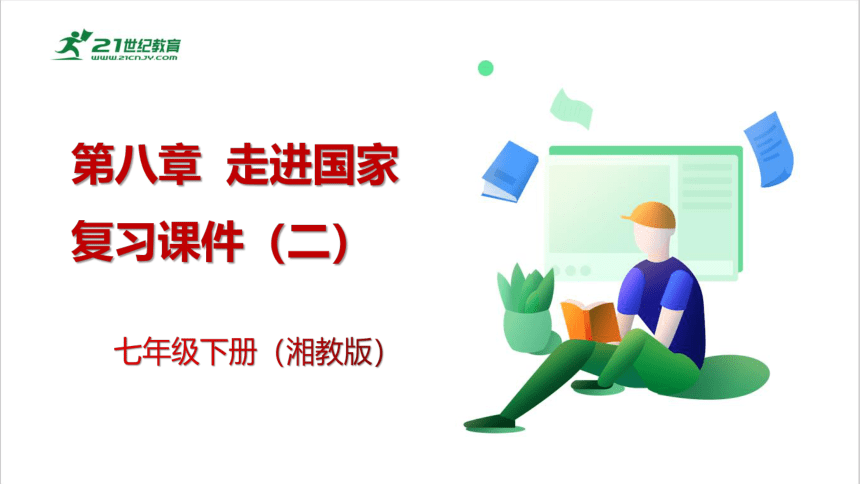 21世纪教育
www.21cnjy.com

第八章 走进国家
复习课件（二）

七年级下册（湘教版）